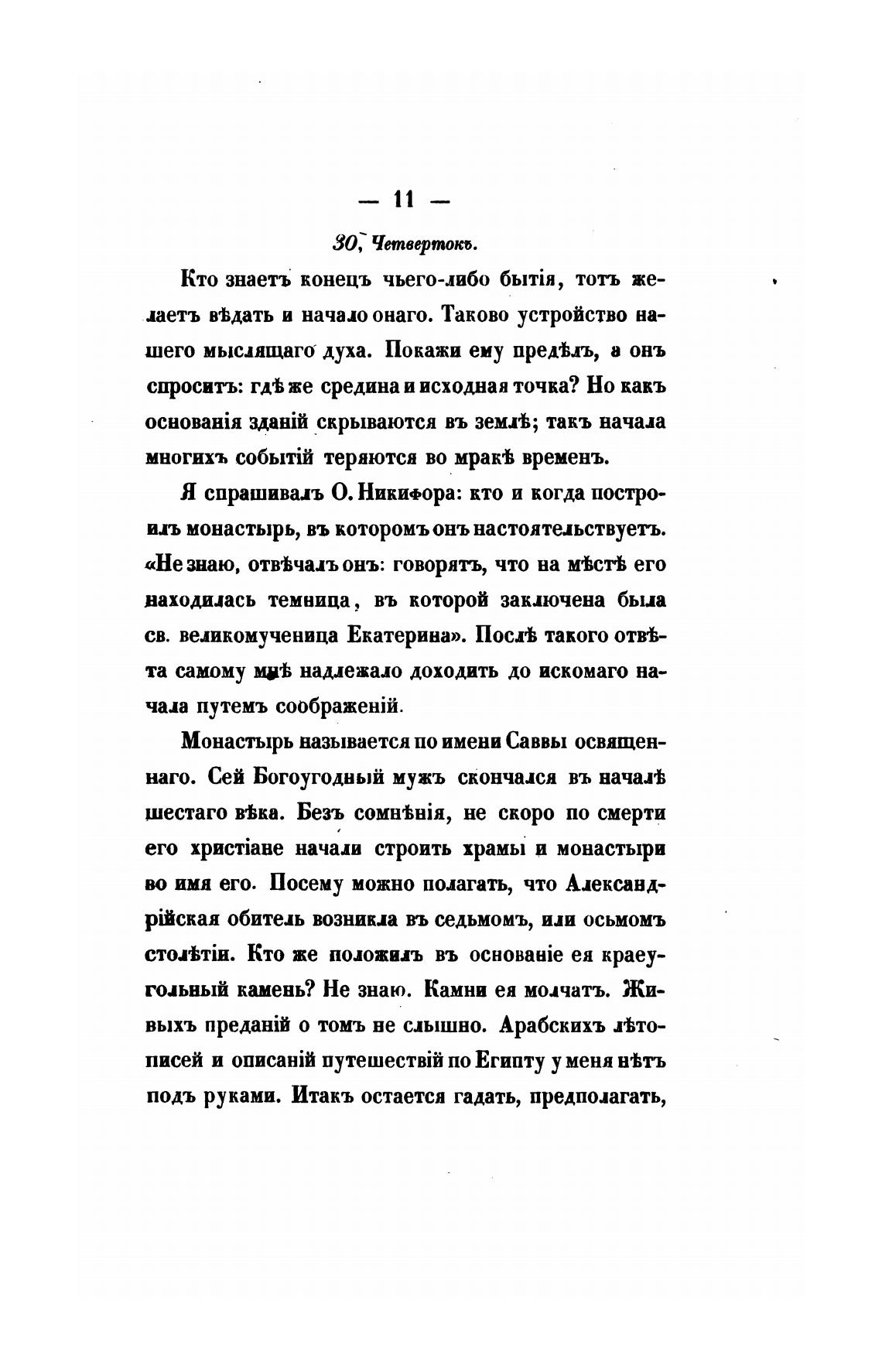 — 11 —

30, Четвертокъ.

Кто знаетъ конецъ чьего-либо бытія, тотъ желаетъ вѣдать и начало онаго. Таково устройство нашего мыслящаго духа. Покажи ему предѣлъ, а онъ спроситъ: гдѣ же средина и исходная точка? Но какъ основанія зданій скрываются въ землѣ; такъ начала многихъ событій теряются во мракѣ временъ.

Я спрашивалъ О. Никифора: кто и когда построилъ монастырь, въ которомъ онъ настоятельствуетъ. «Не знаю, отвѣчалъ онъ: говорятъ, что на мѣстѣ его находилась темница, въ которой заключена была св. великомученица Екатерина». Послѣ такого отвѣта самому мнѣ надлежало доходить до искомаго начала путемъ соображеній.

Монастырь называется по имени Саввы освященнаго. Сей Богоугодный мужъ скончался въ началѣ шестаго вѣка. Безъ сомнѣнія, не скоро по смерти его христіане начали строить храмы и монастыри во имя его. Посему можно полагать, что Александрійская обитель возникла въ седьмомъ, или осьмомъ столѣтіи. Кто же положилъ въ основаніе ея краеугольный камень? Не знаю. Камни ея молчатъ. Живыхъ преданій о томъ не слышно. Арабскихъ лѣтописей и описаній путешествій по Египту у меня нѣтъ подъ руками. Итакъ остается гадать, предполагать,